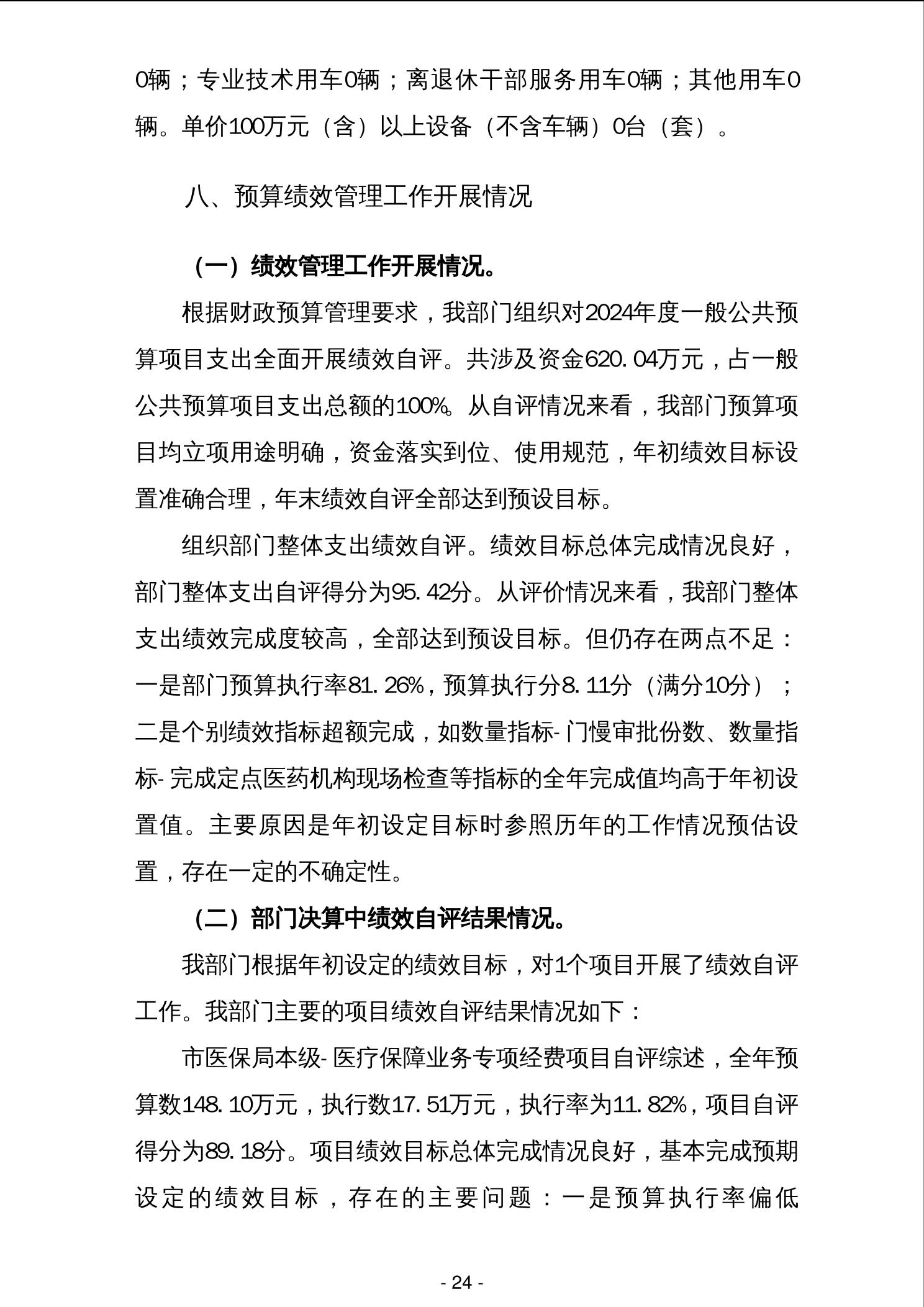 0辆；专业技术用车0辆；离退休干部服务用车0辆；其他用车0辆。单价100万元（含）以上设备（不含车辆）0台（套）。

八、预算绩效管理工作开展情况

（一）绩效管理工作开展情况。

根据财政预算管理要求，我部门组织对2024年度一般公共预算项目支出全面开展绩效自评。共涉及资金620.04万元，占一般公共预算项目支出总额的100%。从自评情况来看，我部门预算项目均立项用途明确，资金落实到位、使用规范，年初绩效目标设置准确合理，年末绩效自评全部达到预设目标。

组织部门整体支出绩效自评。绩效目标总体完成情况良好，部门整体支出自评得分为95.42分。从评价情况来看，我部门整体支出绩效完成度较高，全部达到预设目标。但仍存在两点不足：一是部门预算执行率81.26%，预算执行分8.11分（满分10分）；二是个别绩效指标超额完成，如数量指标-门慢审批份数、数量指标-完成定点医药机构现场检查等指标的全年完成值均高于年初设置值。主要原因是年初设定目标时参照历年的工作情况预估设置，存在一定的不确定性。

（二）部门决算中绩效自评结果情况。

我部门根据年初设定的绩效目标，对1个项目开展了绩效自评工作。我部门主要的项目绩效自评结果情况如下：

市医保局本级-医疗保障业务专项经费项目自评综述，全年预算数148.10万元，执行数17.51万元，执行率为11.82%，项目自评得分为89.18分。项目绩效目标总体完成情况良好，基本完成预期设定的绩效目标，存在的主要问题：一是预算执行率偏低

- 24 -